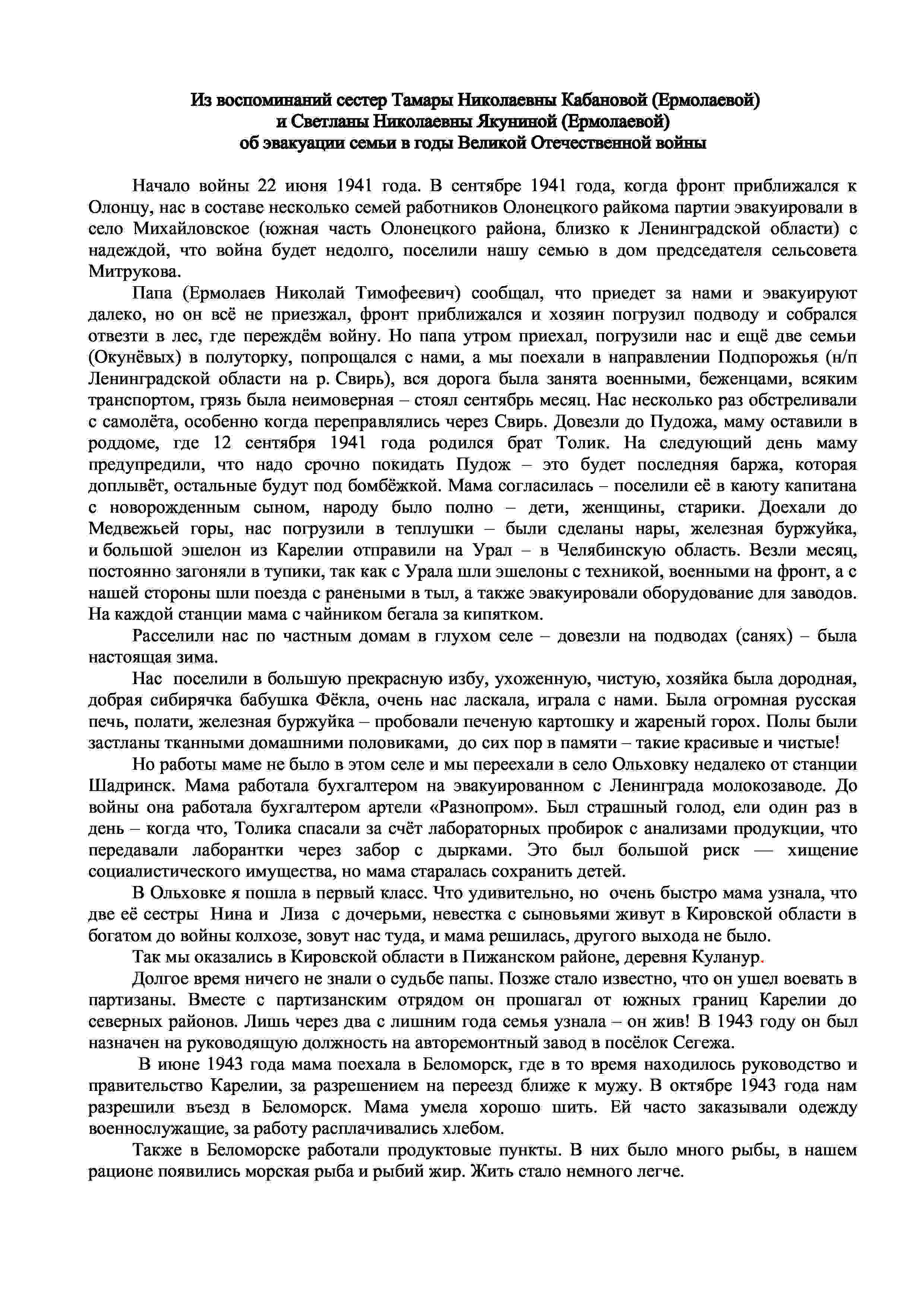 Из воспоминаний сестер Тамары Николаевны Кабановой (Ермолаевой)
и Светланы Николаевны Якуниной (Ермолаевой)
об эвакуации семьи в годы Великой Отечественной войны

Начало войны 22 июня 1941 года. В сентябре 1941 года, когда фронт приближался к Олонцу, нас в составе несколько семей работников Олонецкого райкома партии эвакуировали в село Михайловское (южная часть Олонецкого района, близко к Ленинградской области) с надеждой, что война будет недолго, поселили нашу семью в дом председателя сельсовета Митрукова.

Папа (Ермолаев Николай Тимофеевич) сообщал, что приедет за нами и эвакуируют далеко, но он всё не приезжал, фронт приближался и хозяин погрузил подводу и собрался отвезти в лес, где переждём войну. Но папа утром приехал, погрузили нас и ещё две семьи (Окунёвых) в полуторку, попрощался с нами, а мы поехали в направлении Подпорожья (н/п Ленинградской области на р. Свирь), вся дорога была занята военными, беженцами, всяким транспортом, грязь была неимоверная – стоял сентябрь месяц. Нас несколько раз обстреливали с самолёта, особенно когда переправлялись через Свирь. Довезли до Пудожа, маму оставили в роддоме, где 12 сентября 1941 года родился брат Толик. На следующий день маму предупредили, что надо срочно покидать Пудож – это будет последняя баржа, которая доплывёт, остальные будут под бомбёжкой. Мама согласилась – поселили её в каюту капитана с новорожденным сыном, народу было полно – дети, женщины, старики. Доехали до Медвежьей горы, нас погрузили в теплушки – были сделаны нары, железная буржуйка, и большой эшелон из Карелии отправили на Урал – в Челябинскую область. Везли месяц, постоянно загоняли в тупики, так как с Урала шли эшелоны с техникой, военными на фронт, а с нашей стороны шли поезда с ранеными в тыл, а также эвакуировали оборудование для заводов. На каждой станции мама с чайником бегала за кипятком.

Расселили нас по частным домам в глухом селе – довезли на подводах (санях) – была настоящая зима.

Нас поселили в большую прекрасную избу, ухоженную, чистую, хозяйка была дородная, добрая сибирячка бабушка Фёкла, очень нас ласкала, играла с нами. Была огромная русская печь, полати, железная буржуйка – пробовали печеную картошку и жареный горох. Полы были застланы тканными домашними половиками, до сих пор в памяти – такие красивые и чистые!

Но работы маме не было в этом селе и мы переехали в село Ольховку недалеко от станции Шадринск. Мама работала бухгалтером на эвакуированном с Ленинграда молокозаводе. До войны она работала бухгалтером артели «Разнопром». Был страшный голод, ели один раз в день – когда что, Толика спасали за счёт лабораторных пробирок с анализами продукции, что передавали лаборантки через забор с дырками. Это был большой риск — хищение социалистического имущества, но мама старалась сохранить детей.

В Ольховке я пошла в первый класс. Что удивительно, но очень быстро мама узнала, что две её сестры Нина и Лиза с дочерьми, невестка с сыновьями живут в Кировской области в богатом до войны колхозе, зовут нас туда, и мама решилась, другого выхода не было.

Так мы оказались в Кировской области в Пижанском районе, деревня Куланур.

Долгое время ничего не знали о судьбе папы. Позже стало известно, что он ушел воевать в партизаны. Вместе с партизанским отрядом он прошагал от южных границ Карелии до северных районов. Лишь через два с лишним года семья узнала – он жив! В 1943 году он был назначен на руководящую должность на авторемонтный завод в посёлок Сегежа.

В июне 1943 года мама поехала в Беломорск, где в то время находилось руководство и правительство Карелии, за разрешением на переезд ближе к мужу. В октябре 1943 года нам разрешили въезд в Беломорск. Мама умела хорошо шить. Ей часто заказывали одежду военнослужащие, за работу расплачивались хлебом.

Также в Беломорске работали продуктовые пункты. В них было много рыбы, в нашем рационе появились морская рыба и рыбий жир. Жить стало немного легче.